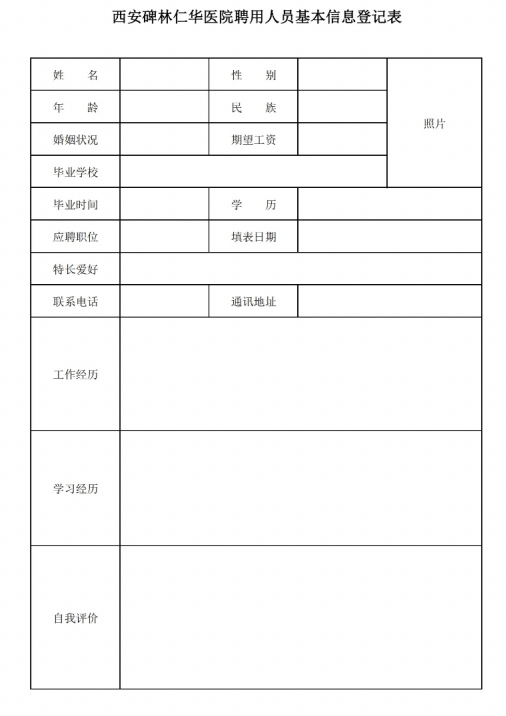 西安碑林仁华医院聘用人员基本信息登记表

| 姓 名 | | 性 别 | | 照片 |
|---|---|---|---|---|
| 年 龄 | | 民 族 | | |
| 婚姻状况 | | 期望工资 | | |
| 毕业学校 | | | | |
| 毕业时间 | | 学 历 | | |
| 应聘职位 | | 填表日期 | | |
| 特长爱好 | | | | |
| 联系电话 | | 通讯地址 | | |
| 工作经历 | | | | |
| 学习经历 | | | | |
| 自我评价 | | | | |